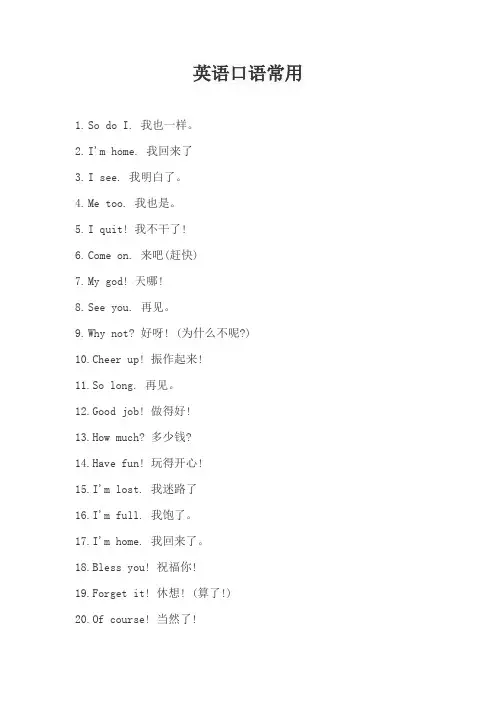 英语口语常用

1. So do I. 我也一样。

2. I'm home. 我回来了

3. I see. 我明白了。

4. Me too. 我也是。

5. I quit! 我不干了!

6. Come on. 来吧(赶快)

7. My god! 天哪!

8. See you. 再见。

9. Why not? 好呀! (为什么不呢?)

10. Cheer up! 振作起来!

11. So long. 再见。

12. Good job! 做得好!

13. How much? 多少钱?

14. Have fun! 玩得开心!

15. I'm lost. 我迷路了

16. I'm full. 我饱了。

17. I'm home. 我回来了。

18. Bless you! 祝福你!

19. Forget it! 休想! (算了!)

20. Of course! 当然了!